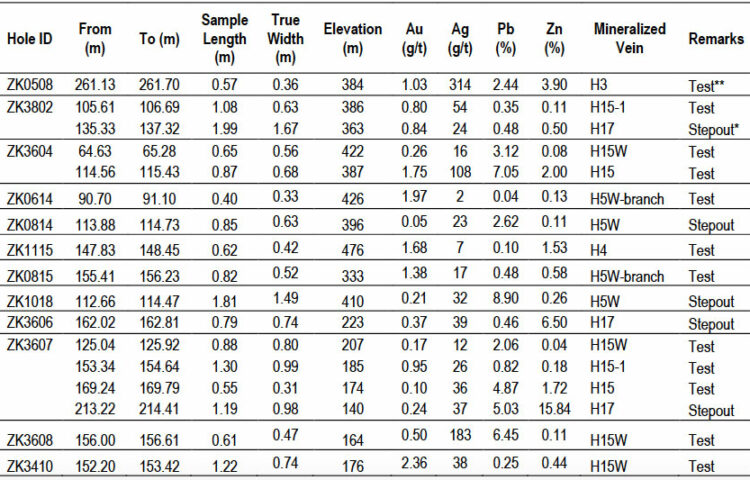 | Hole ID | From (m) | To (m) | Sample Length (m) | True Width (m) | Elevation (m) | Au (g/t) | Ag (g/t) | Pb (%) | Zn (%) | Mineralized Vein | Remarks |
|---|---|---|---|---|---|---|---|---|---|---|---|
| ZK0508 | 261.13 | 261.70 | 0.57 | 0.36 | 384 | 1.03 | 314 | 2.44 | 3.90 | H3 | Test** |
| ZK3802 | 105.61 | 106.69 | 1.08 | 0.63 | 386 | 0.80 | 54 | 0.35 | 0.11 | H15-1 | Test |
| | 135.33 | 137.32 | 1.99 | 1.67 | 363 | 0.84 | 24 | 0.48 | 0.50 | H17 | Stepout* |
| ZK3604 | 64.63 | 65.28 | 0.65 | 0.56 | 422 | 0.26 | 16 | 3.12 | 0.08 | H15W | Test |
| | 114.56 | 115.43 | 0.87 | 0.68 | 387 | 1.75 | 108 | 7.05 | 2.00 | H15 | Test |
| ZK0614 | 90.70 | 91.10 | 0.40 | 0.33 | 426 | 1.97 | 2 | 0.04 | 0.13 | H5W-branch | Test |
| ZK0814 | 113.88 | 114.73 | 0.85 | 0.63 | 396 | 0.05 | 23 | 2.62 | 0.11 | H5W | Stepout |
| ZK1115 | 147.83 | 148.45 | 0.62 | 0.42 | 476 | 1.68 | 7 | 0.10 | 1.53 | H4 | Test |
| ZK0815 | 155.41 | 156.23 | 0.82 | 0.52 | 333 | 1.38 | 17 | 0.48 | 0.58 | H5W-branch | Test |
| ZK1018 | 112.66 | 114.47 | 1.81 | 1.49 | 410 | 0.21 | 32 | 8.90 | 0.26 | H5W | Stepout |
| ZK3606 | 162.02 | 162.81 | 0.79 | 0.74 | 223 | 0.37 | 39 | 0.46 | 6.50 | H17 | Stepout |
| ZK3607 | 125.04 | 125.92 | 0.88 | 0.80 | 207 | 0.17 | 12 | 2.06 | 0.04 | H15W | Test |
| | 153.34 | 154.64 | 1.30 | 0.99 | 185 | 0.95 | 26 | 0.82 | 0.18 | H15-1 | Test |
| | 169.24 | 169.79 | 0.55 | 0.31 | 174 | 0.10 | 36 | 4.87 | 1.72 | H15 | Test |
| | 213.22 | 214.41 | 1.19 | 0.98 | 140 | 0.24 | 37 | 5.03 | 15.84 | H17 | Stepout |
| ZK3608 | 156.00 | 156.61 | 0.61 | 0.47 | 164 | 0.50 | 183 | 6.45 | 0.11 | H15W | Test |
| ZK3410 | 152.20 | 153.42 | 1.22 | 0.74 | 176 | 2.36 | 38 | 0.25 | 0.44 | H15W | Test |